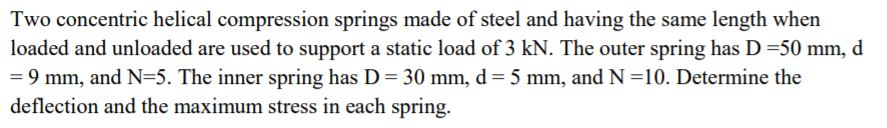 Two concentric helical compression springs made of steel and having the same length when loaded and unloaded are used to support a static load of 3 kN. The outer spring has D =50 mm, d = 9 mm, and N=5. The inner spring has D = 30 mm, d = 5 mm, and N =10. Determine the deflection and the maximum stress in each spring.